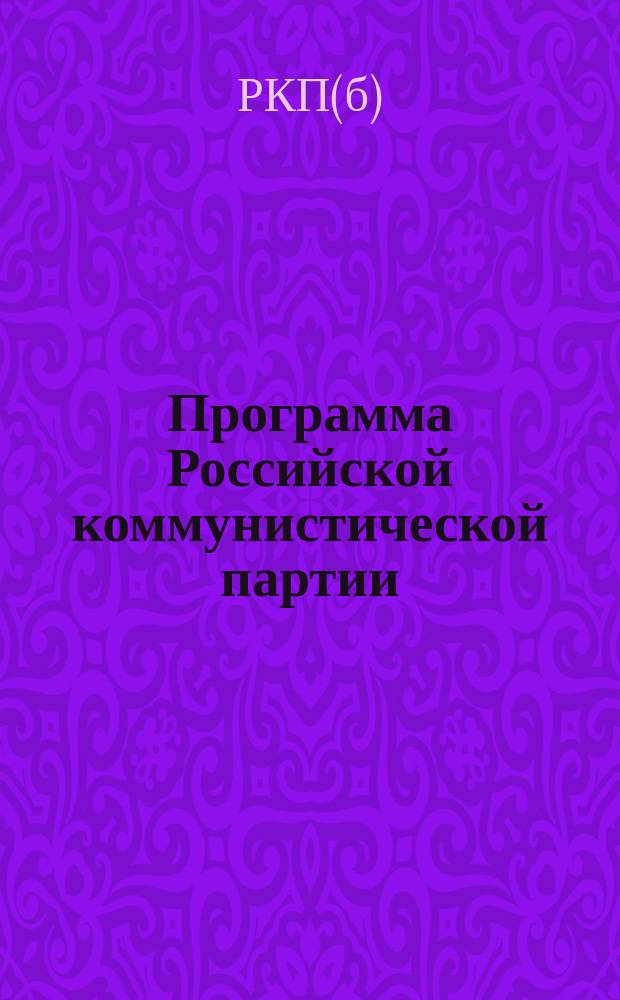 РКП(б)

Программа Российской коммунистической партии